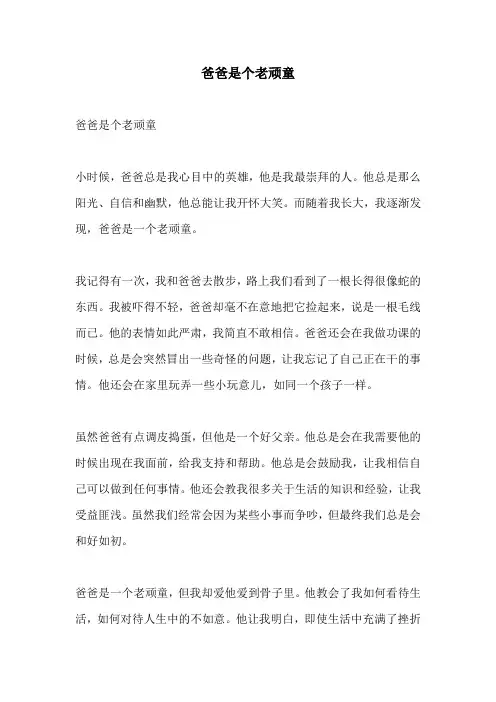 爸爸是个老顽童

爸爸是个老顽童

小时候，爸爸总是我心目中的英雄，他是我最崇拜的人。他总是那么阳光、自信和幽默，他总能让我开怀大笑。而随着我长大，我逐渐发现，爸爸是一个老顽童。

我记得有一次，我和爸爸去散步，路上我们看到了一根长得很像蛇的东西。我被吓得不轻，爸爸却毫不在意地把它捡起来，说是一根毛线而已。他的表情如此严肃，我简直不敢相信。爸爸还会在我做功课的时候，总是会突然冒出一些奇怪的问题，让我忘记了自己正在干的事情。他还会在家里玩弄一些小玩意儿，如同一个孩子一样。

虽然爸爸有点调皮捣蛋，但他是一个好父亲。他总是会在我需要他的时候出现在我面前，给我支持和帮助。他总是会鼓励我，让我相信自己可以做到任何事情。他还会教我很多关于生活的知识和经验，让我受益匪浅。虽然我们经常会因为某些小事而争吵，但最终我们总是会和好如初。

爸爸是一个老顽童，但我却爱他爱到骨子里。他教会了我如何看待生活，如何对待人生中的不如意。他让我明白，即使生活中充满了挫折